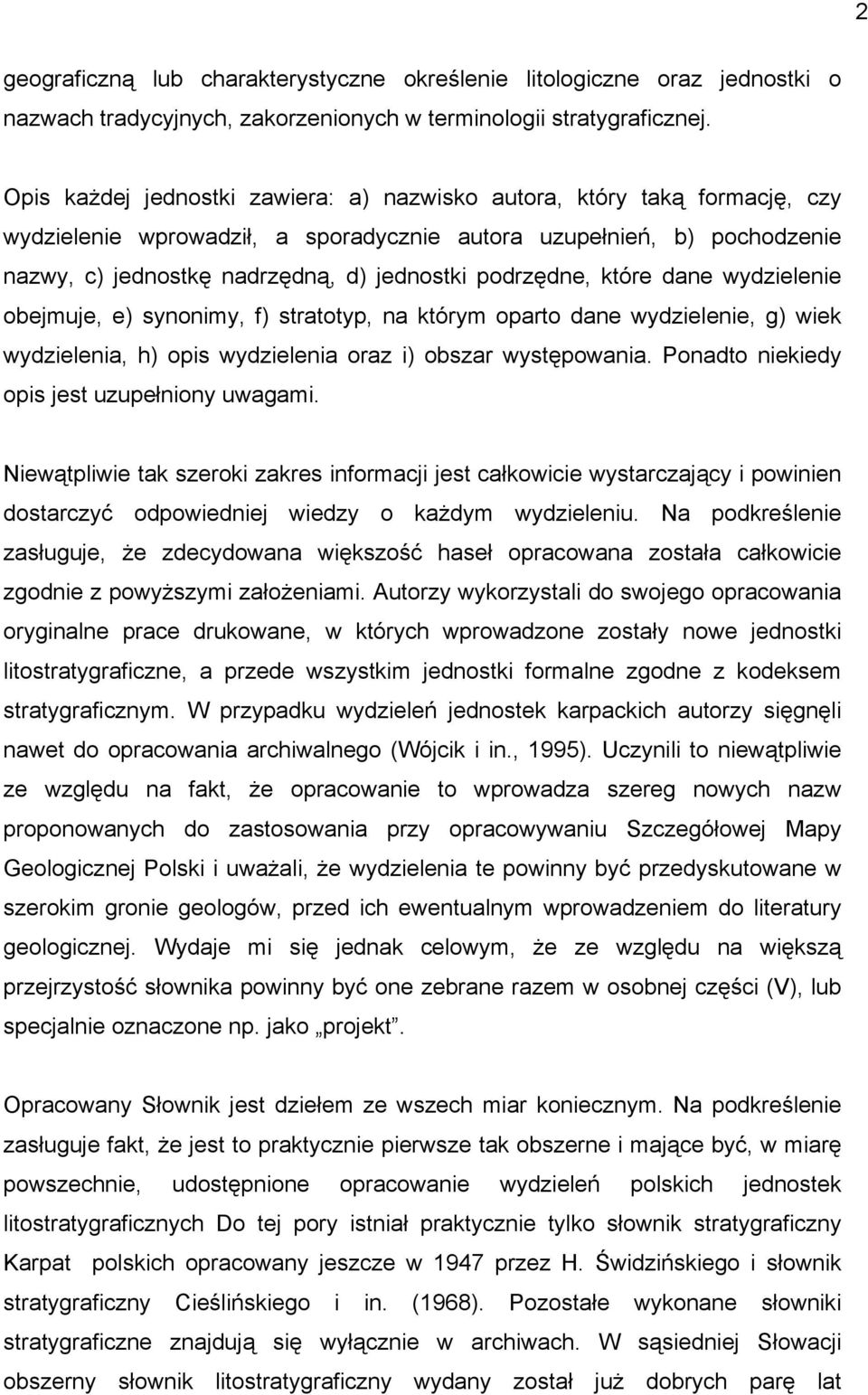 2

geograficzną lub charakterystyczne określenie litologiczne oraz jednostki o nazwach tradycyjnych, zakorzenionych w terminologii stratygraficznej.

Opis każdej jednostki zawiera: a) nazwisko autora, który taką formację, czy wydzielenie wprowadził, a sporadycznie autora uzupełnień, b) pochodzenie nazwy, c) jednostkę nadrzędną, d) jednostki podrzędne, które dane wydzielenie obejmuje, e) synonimy, f) stratotyp, na którym oparto dane wydzielenie, g) wiek wydzielenia, h) opis wydzielenia oraz i) obszar występowania. Ponadto niekiedy opis jest uzupełniony uwagami.

Niewątpliwie tak szeroki zakres informacji jest całkowicie wystarczający i powinien dostarczyć odpowiedniej wiedzy o każdym wydzieleniu. Na podkreślenie zasługuje, że zdecydowana większość haseł opracowana została całkowicie zgodnie z powyższymi założeniami. Autorzy wykorzystali do swojego opracowania oryginalne prace drukowane, w których wprowadzone zostały nowe jednostki litostratygraficzne, a przede wszystkim jednostki formalne zgodne z kodeksem stratygraficznym. W przypadku wydzieleń jednostek karpackich autorzy sięgnęli nawet do opracowania archiwalnego (Wójcik i in., 1995). Uczynili to niewątpliwie ze względu na fakt, że opracowanie to wprowadza szereg nowych nazw proponowanych do zastosowania przy opracowywaniu Szczegółowej Mapy Geologicznej Polski i uważali, że wydzielenia te powinny być przedyskutowane w szerokim gronie geologów, przed ich ewentualnym wprowadzeniem do literatury geologicznej. Wydaje mi się jednak celowym, że ze względu na większą przejrzystość słownika powinny być one zebrane razem w osobnej części (V), lub specjalnie oznaczone np. jako „projekt”.

Opracowany Słownik jest dziełem ze wszech miar koniecznym. Na podkreślenie zasługuje fakt, że jest to praktycznie pierwsze tak obszerne i mające być, w miarę powszechnie, udostępnione opracowanie wydzieleń polskich jednostek litostratygraficznych Do tej pory istniał praktycznie tylko słownik stratygraficzny Karpat polskich opracowany jeszcze w 1947 przez H. Świdzińskiego i słownik stratygraficzny Cieślińskiego i in. (1968). Pozostałe wykonane słowniki stratygraficzne znajdują się wyłącznie w archiwach. W sąsiedniej Słowacji obszerny słownik litostratygraficzny wydany został już dobrych parę lat